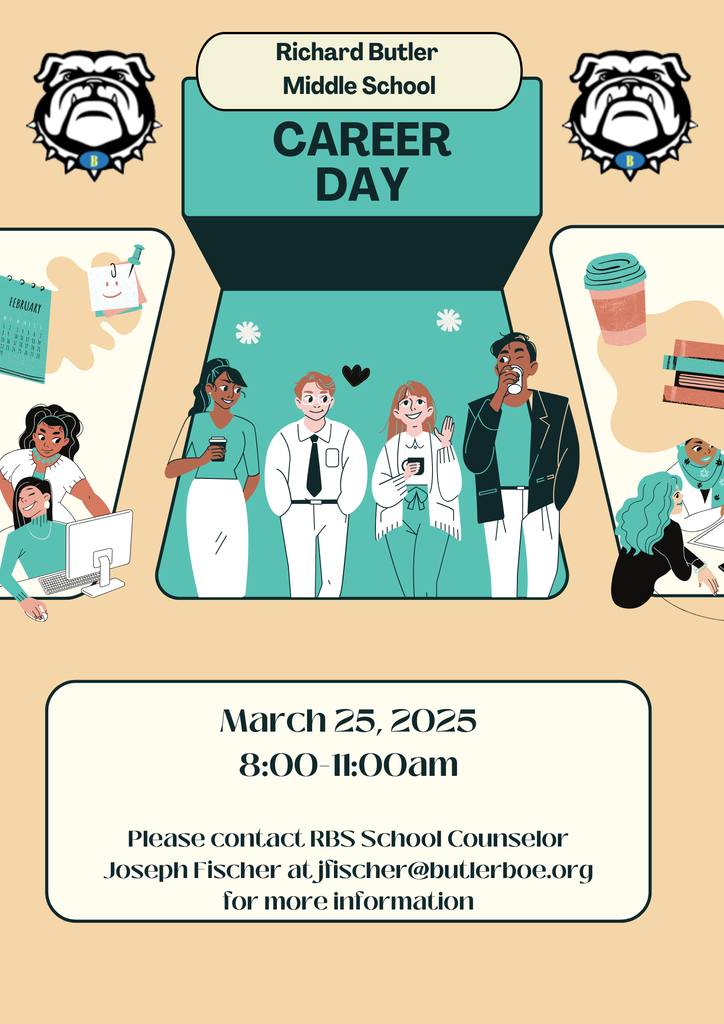 Richard Butler
Middle School

CAREER DAY

FEBRUARY

March 25, 2025
8:00-11:00am

Please contact RBS School Counselor Joseph Fischer at jfischer@butlerboe.org for more information